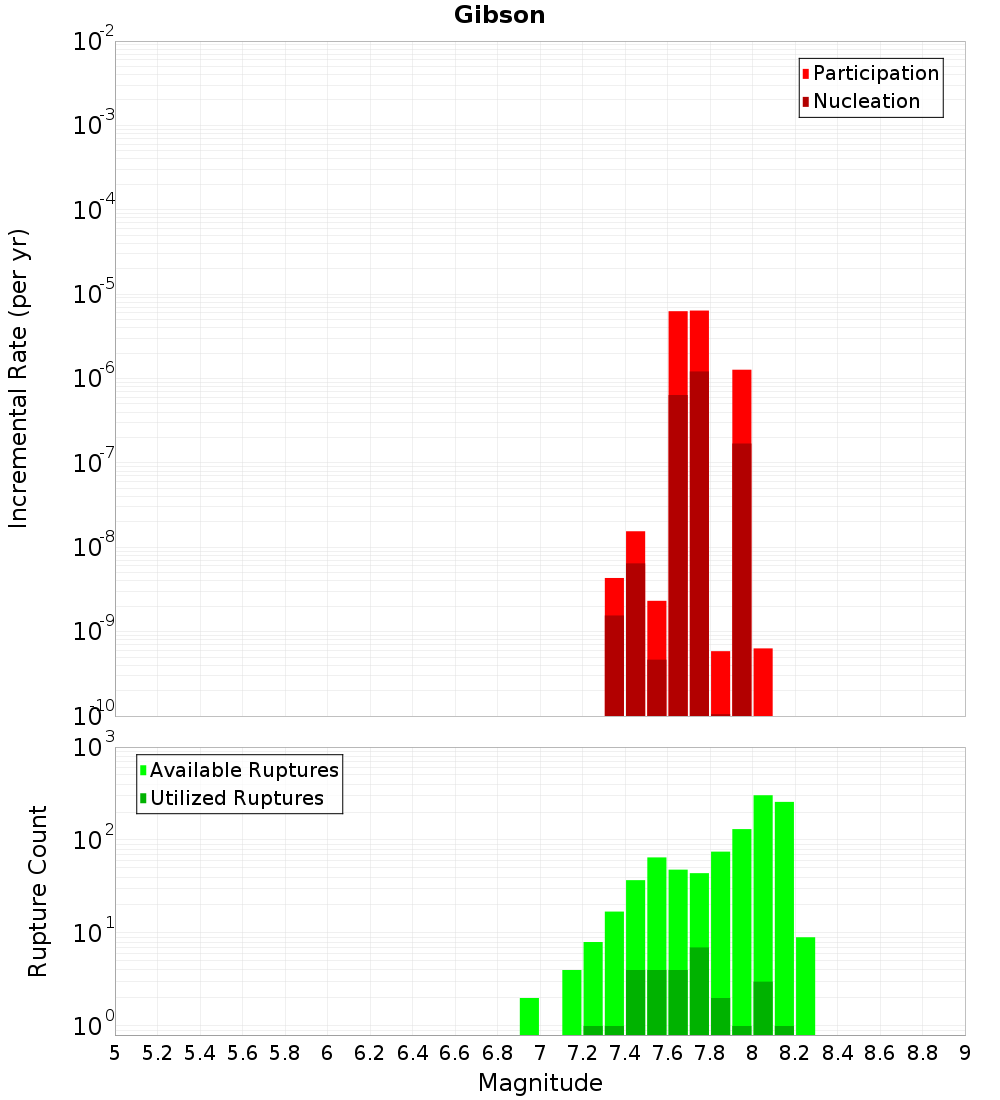 Gibson

Participation
Nucleation

Incremental Rate (per yr)

$10^{-2}$
$10^{-3}$
$10^{-4}$
$10^{-5}$
$10^{-6}$
$10^{-7}$
$10^{-8}$
$10^{-9}$
$10^{-10}$

Available Ruptures
Utilized Ruptures

Rupture Count

$10^{3}$
$10^{2}$
$10^{1}$
$10^{0}$

5 5.2 5.4 5.6 5.8 6 6.2 6.4 6.6 6.8 7 7.2 7.4 7.6 7.8 8 8.2 8.4 8.6 8.8 9

Magnitude